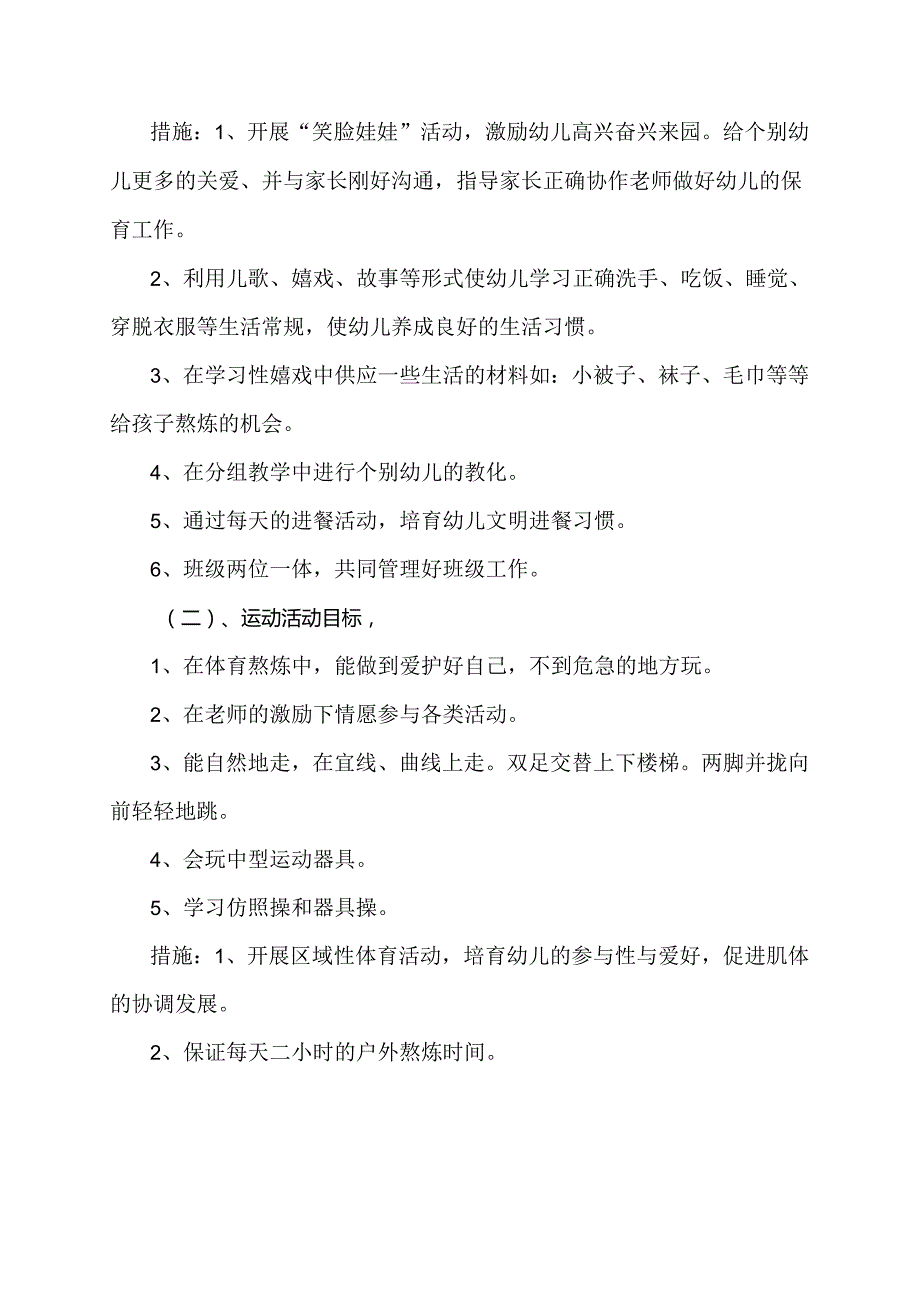 措施：1、开展“笑脸娃娃”活动，激励幼儿高兴奋兴来园。给个别幼儿更多的关爱、并与家长刚好沟通，指导家长正确协作老师做好幼儿的保育工作。

2、利用儿歌、嬉戏、故事等形式使幼儿学习正确洗手、吃饭、睡觉、穿脱衣服等生活常规，使幼儿养成良好的生活习惯。

3、在学习性嬉戏中供应一些生活的材料如：小被子、袜子、毛巾等等给孩子熬炼的机会。

4、在分组教学中进行个别幼儿的教化。

5、通过每天的进餐活动，培育幼儿文明进餐习惯。

6、班级两位一体，共同管理好班级工作。

（二）、运动活动目标，

1、在体育熬炼中，能做到爱护好自己，不到危急的地方玩。

2、在老师的激励下情愿参与各类活动。

3、能自然地走，在宜线、曲线上走。双足交替上下楼梯。两脚并拢向前轻轻地跳。

4、会玩中型运动器具。

5、学习仿照操和器具操。

措施：1、开展区域性体育活动，培育幼儿的参与性与爱好，促进肌体的协调发展。

2、保证每天二小时的户外熬炼时间。